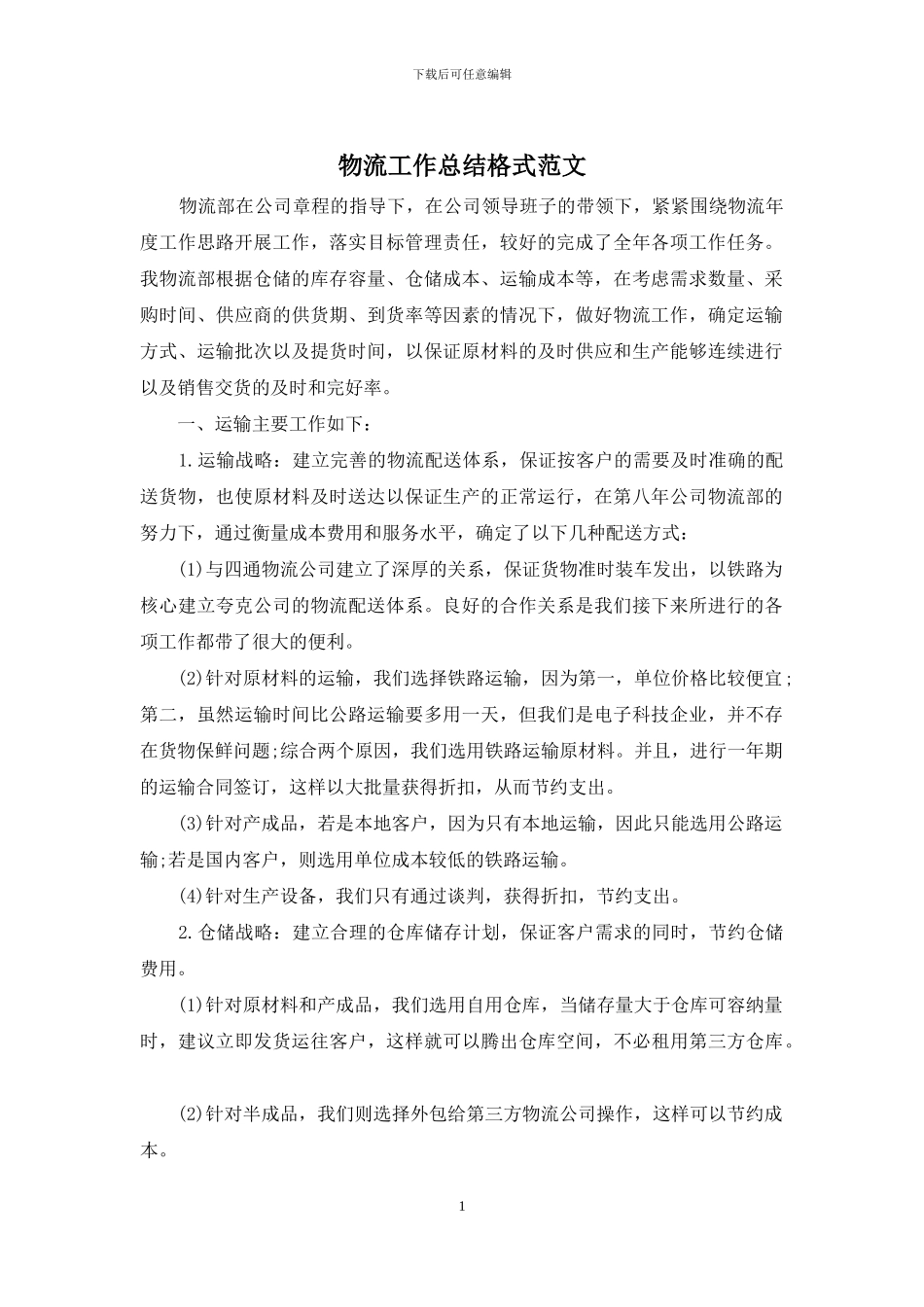 下载后可任意编辑

物流工作总结格式范文

物流部在公司章程的指导下，在公司领导班子的带领下，紧紧围绕物流年度工作思路开展工作，落实目标管理责任，较好的完成了全年各项工作任务。我物流部根据仓储的库存容量、仓储成本、运输成本等，在考虑需求数量、采购时间、供应商的供货期、到货率等因素的情况下，做好物流工作，确定运输方式、运输批次以及提货时间，以保证原材料的及时供应和生产能够连续进行以及销售交货的及时和完好率。

一、运输主要工作如下：

1.运输战略：建立完善的物流配送体系，保证按客户的需要及时准确的配送货物，也使原材料及时送达以保证生产的正常运行，在第八年公司物流部的努力下，通过衡量成本费用和服务水平，确定了以下几种配送方式：

(1)与四通物流公司建立了深厚的关系，保证货物准时装车发出，以铁路为核心建立夸克公司的物流配送体系。良好的合作关系是我们接下来所进行的各项工作都带了很大的便利。

(2)针对原材料的运输，我们选择铁路运输，因为第一，单位价格比较便宜;第二，虽然运输时间比公路运输要多用一天，但我们是电子科技企业，并不存在货物保鲜问题;综合两个原因，我们选用铁路运输原材料。并且，进行一年期的运输合同签订，这样以大批量获得折扣，从而节约支出。

(3)针对产成品，若是本地客户，因为只有本地运输，因此只能选用公路运输;若是国内客户，则选用单位成本较低的铁路运输。

(4)针对生产设备，我们只有通过谈判，获得折扣，节约支出。

2.仓储战略：建立合理的仓库储存计划，保证客户需求的同时，节约仓储费用。

(1)针对原材料和产成品，我们选用自用仓库，当储存量大于仓库可容纳量时，建议立即发货运往客户，这样就可以腾出仓库空间，不必租用第三方仓库。

(2)针对半成品，我们则选择外包给第三方物流公司操作，这样可以节约成本。

1